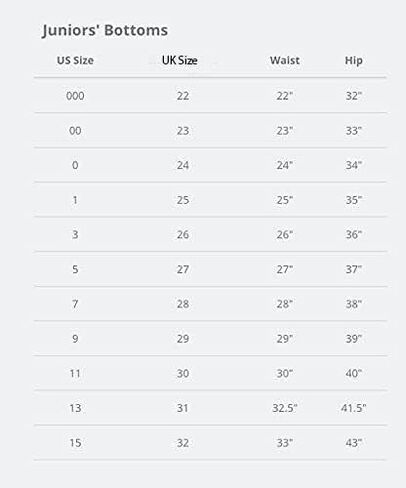 Juniors' Bottoms

| US Size | UK Size | Waist | Hip |
|---|---|---|---|
| 000 | 22 | 22" | 32" |
| 00 | 23 | 23" | 33" |
| 0 | 24 | 24" | 34" |
| 1 | 25 | 25" | 35" |
| 3 | 26 | 26" | 36" |
| 5 | 27 | 27" | 37" |
| 7 | 28 | 28" | 38" |
| 9 | 29 | 29" | 39" |
| 11 | 30 | 30" | 40" |
| 13 | 31 | 32.5" | 41.5" |
| 15 | 32 | 33" | 43" |